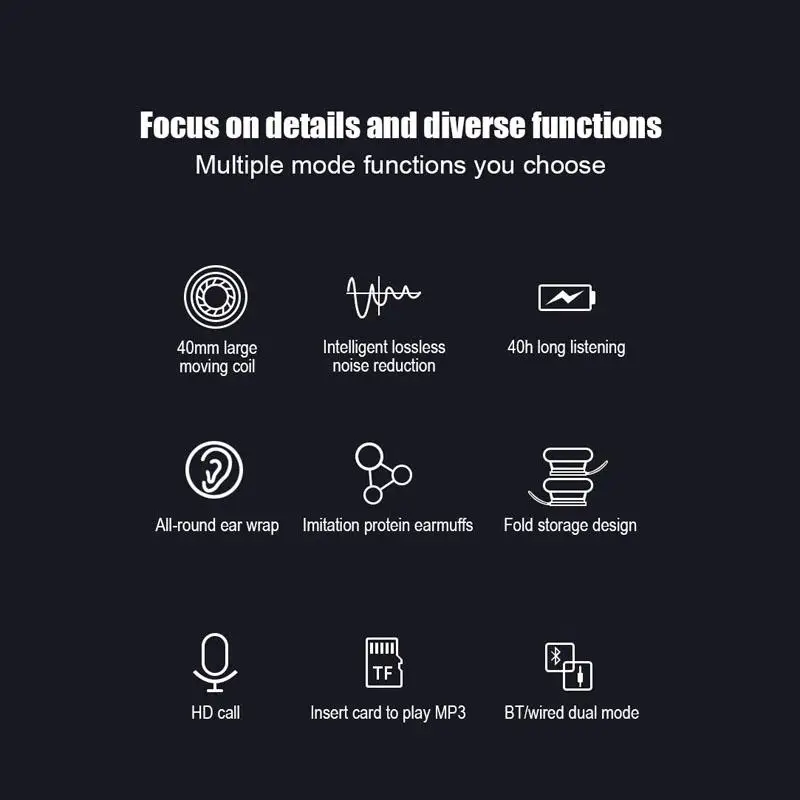 Focus on details and diverse functions

Multiple mode functions you choose

40mm large moving coil

Intelligent lossless noise reduction

40h long listening

All-round ear wrap

Imitation protein earmuffs

Fold storage design

HD call

TF

Insert card to play MP3

BT/wired dual mode